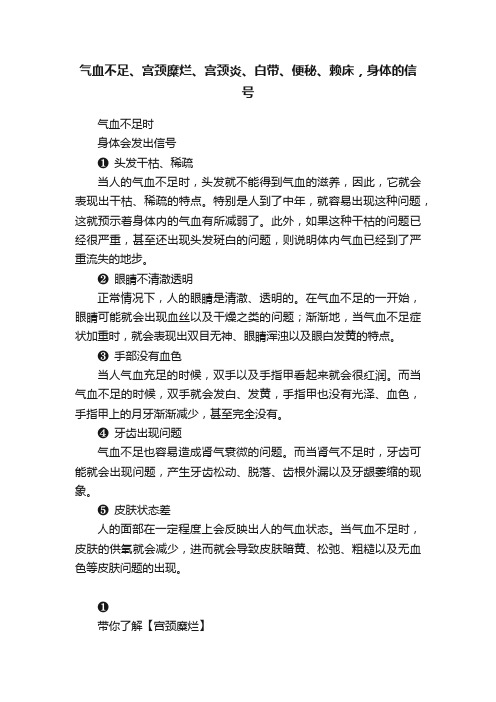 气血不足、宫颈糜烂、宫颈炎、白带、便秘、赖床，身体的信号

气血不足时

身体会发出信号

❶ 头发干枯、稀疏

当人的气血不足时，头发就不能得到气血的滋养，因此，它就会表现出干枯、稀疏的特点。特别是人到了中年，就容易出现这种问题，这就预示着身体内的气血有所减弱了。此外，如果这种干枯的问题已经很严重，甚至还出现头发斑白的问题，则说明体内气血已经到了严重流失的地步。

❷ 眼睛不清澈透明

正常情况下，人的眼睛是清澈、透明的。在气血不足的一开始，眼睛可能就会出现血丝以及干燥之类的问题；渐渐地，当气血不足症状加重时，就会表现出双目无神、眼睛浑浊以及眼白发黄的特点。

❸ 手部没有血色

当人气血充足的时候，双手以及手指甲看起来就会很红润。而当气血不足的时候，双手就会发白、发黄，手指甲也没有光泽、血色，手指甲上的月牙渐渐减少，甚至完全没有。

❹ 牙齿出现问题

气血不足也容易造成肾气衰微的问题。而当肾气不足时，牙齿可能就会出现问题，产生牙齿松动、脱落、齿根外漏以及牙龈萎缩的现象。

❺ 皮肤状态差

人的面部在一定程度上会反映出人的气血状态。当气血不足时，皮肤的供氧就会减少，进而就会导致皮肤暗黄、松弛、粗糙以及无血色等皮肤问题的出现。

❶

带你了解【宫颈糜烂】